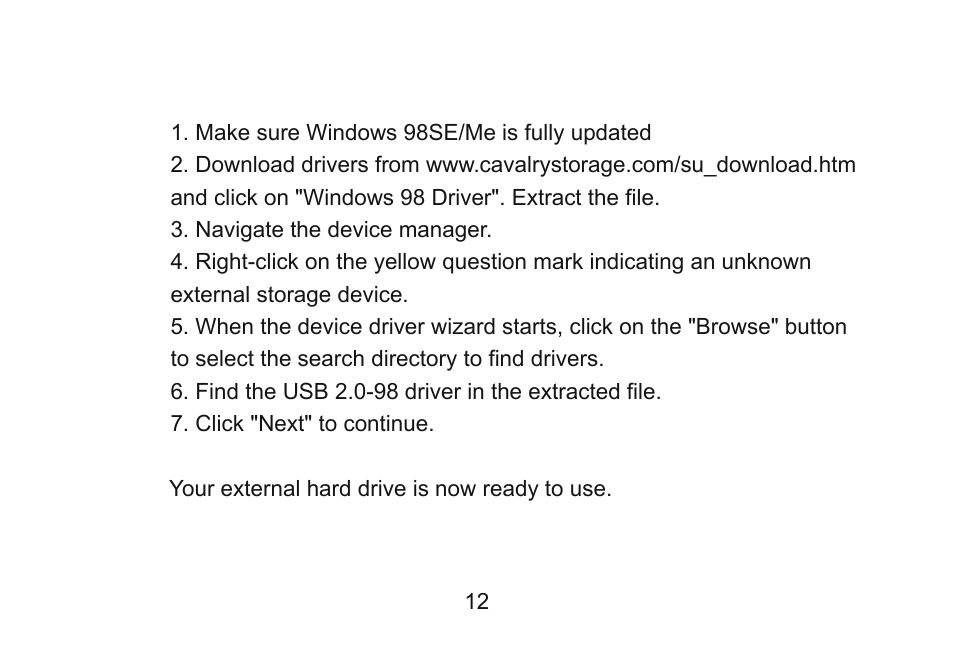 1. Make sure Windows 98SE/Me is fully updated
2. Download drivers from www.cavalrystorage.com/su_download.htm and click on "Windows 98 Driver". Extract the file.
3. Navigate the device manager.
4. Right-click on the yellow question mark indicating an unknown external storage device.
5. When the device driver wizard starts, click on the "Browse" button to select the search directory to find drivers.
6. Find the USB 2.0-98 driver in the extracted file.
7. Click "Next" to continue.

Your external hard drive is now ready to use.

12